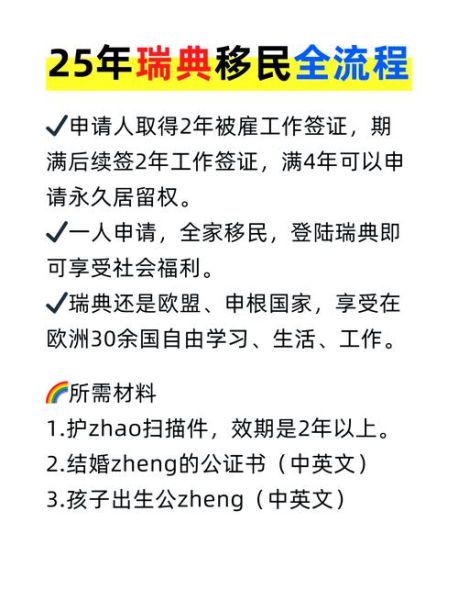 25年瑞典移民全流程

✓申请人取得2年被雇工作签证，期满后续签2年工作签证，满4年可以申请永久居留权。

✓一人申请，全家移民，登陆瑞典即可享受社会福利。

✓瑞典还是欧盟、申根国家，享受在欧洲30余国自由学习、生活、工作。

🌈所需材料
1.护zhao扫描件，效期是2年以上。
2.结婚zheng的公证书（中英文）
3.孩子出生公zheng（中英文）